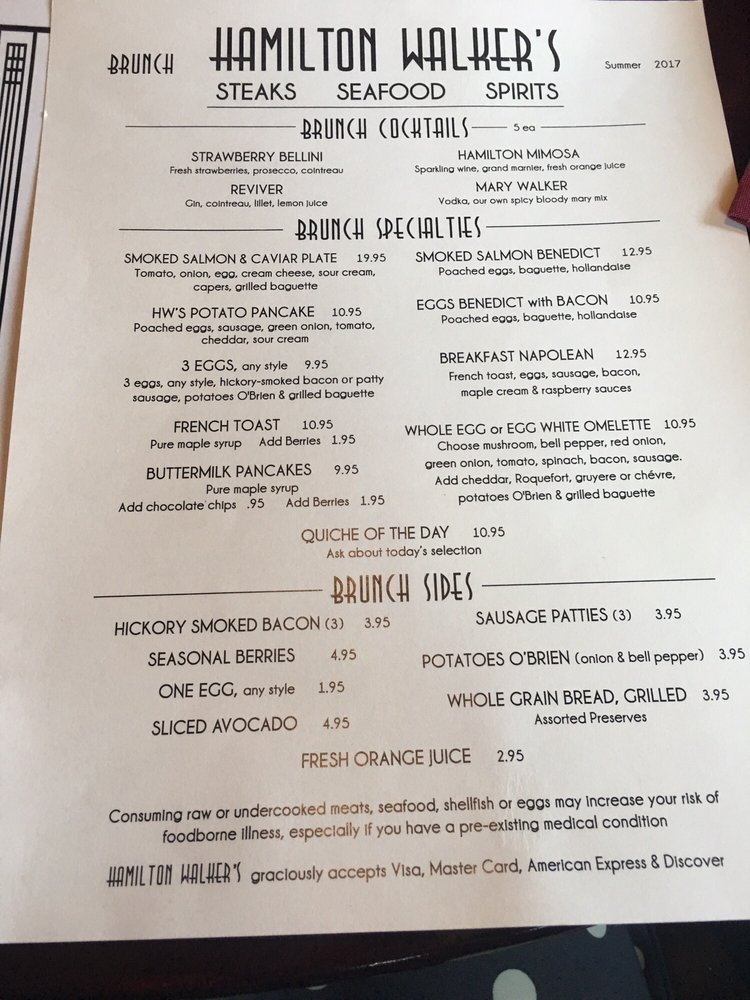 BRUNCH HAMILTON WALKER'S Summer 2017

STEAKS SEAFOOD SPIRITS

BRUNCH COCKTAILS 5 ea

STRAWBERRY BELLINI
Fresh strawberries, prosecco, cointreau

REVIVER
Gin, cointreau, lillet, lemon juice

HAMILTON MIMOSA
Sparkling wine, grand marnier, fresh orange juice

MARY WALKER
Vodka, our own spicy bloody mary mix

BRUNCH SPECIALTIES

SMOKED SALMON & CAVIAR PLATE 19.95
Tomato, onion, egg, cream cheese, sour cream, capers, grilled baguette

HW'S POTATO PANCAKE 10.95
Poached eggs, sausage, green onion, tomato, cheddar, sour cream

3 EGGS, any style 9.95
3 eggs, any style, hickory-smoked bacon or patty sausage, potatoes O'Brien & grilled baguette

FRENCH TOAST 10.95
Pure maple syrup Add Berries 1.95

BUTTERMILK PANCAKES 9.95
Pure maple syrup
Add chocolate chips .95 Add Berries 1.95

SMOKED SALMON BENEDICT 12.95
Poached eggs, baguette, hollandaise

EGGS BENEDICT with BACON 10.95
Poached eggs, baguette, hollandaise

BREAKFAST NAPOLEAN 12.95
French toast, eggs, sausage, bacon, maple cream & raspberry sauces

WHOLE EGG or EGG WHITE OMELETTE 10.95
Choose mushroom, bell pepper, red onion, green onion, tomato, spinach, bacon, sausage. Add cheddar, Roquefort, gruyere or chévre, potatoes O'Brien & grilled baguette

QUICHE OF THE DAY 10.95
Ask about today's selection

BRUNCH SIDES

HICKORY SMOKED BACON (3) 3.95

SEASONAL BERRIES 4.95

ONE EGG, any style 1.95

SLICED AVOCADO 4.95

SAUSAGE PATTIES (3) 3.95

POTATOES O'BRIEN (onion & bell pepper) 3.95

WHOLE GRAIN BREAD, GRILLED 3.95
Assorted Preserves

FRESH ORANGE JUICE 2.95

Consuming raw or undercooked meats, seafood, shellfish or eggs may increase your risk of foodborne illness, especially if you have a pre-existing medical condition

HAMILTON WALKER'S graciously accepts Visa, Master Card, American Express & Discover